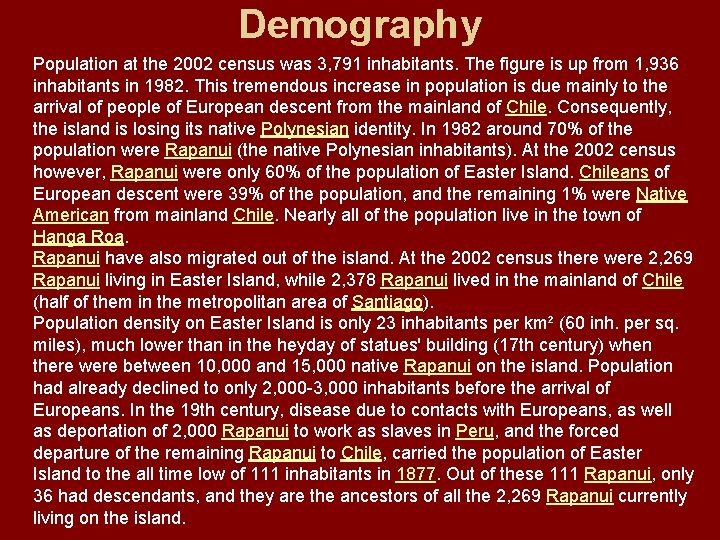 Demography

Population at the 2002 census was 3,791 inhabitants. The figure is up from 1,936 inhabitants in 1982. This tremendous increase in population is due mainly to the arrival of people of European descent from the mainland of Chile. Consequently, the island is losing its native Polynesian identity. In 1982 around 70% of the population were Rapanui (the native Polynesian inhabitants). At the 2002 census however, Rapanui were only 60% of the population of Easter Island. Chileans of European descent were 39% of the population, and the remaining 1% were Native American from mainland Chile. Nearly all of the population live in the town of Hanga Roa.

Rapanui have also migrated out of the island. At the 2002 census there were 2,269 Rapanui living in Easter Island, while 2,378 Rapanui lived in the mainland of Chile (half of them in the metropolitan area of Santiago).

Population density on Easter Island is only 23 inhabitants per km² (60 inh. per sq. miles), much lower than in the heyday of statues' building (17th century) when there were between 10,000 and 15,000 native Rapanui on the island. Population had already declined to only 2,000-3,000 inhabitants before the arrival of Europeans. In the 19th century, disease due to contacts with Europeans, as well as deportation of 2,000 Rapanui to work as slaves in Peru, and the forced departure of the remaining Rapanui to Chile, carried the population of Easter Island to the all time low of 111 inhabitants in 1877. Out of these 111 Rapanui, only 36 had descendants, and they are the ancestors of all the 2,269 Rapanui currently living on the island.